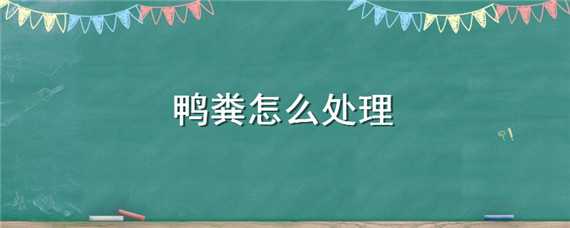 鸭粪怎么处理